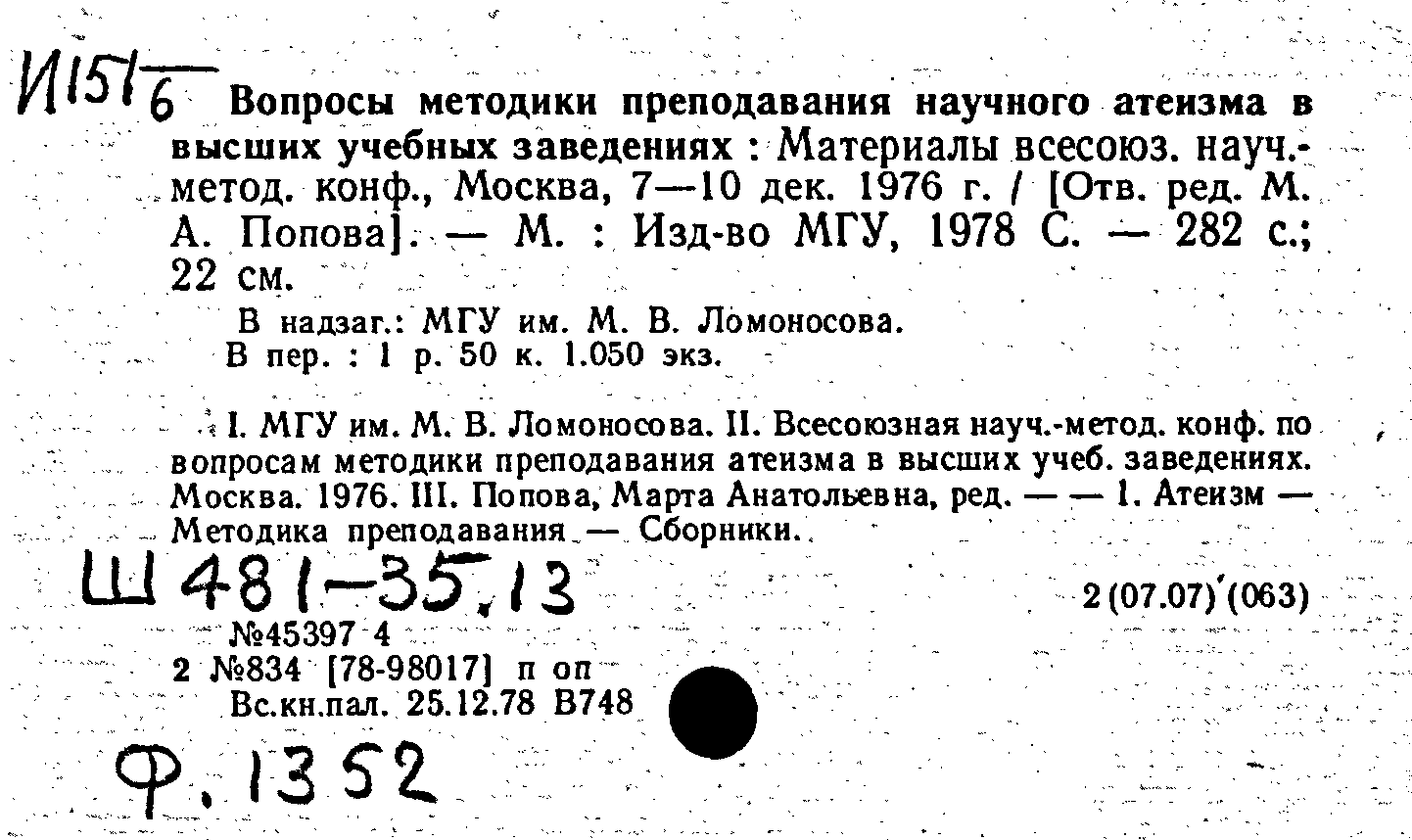 И151
6 Вопросы методики преподавания научного атеизма в высших учебных заведениях : Материалы всесоюз. науч.-метод. конф., Москва, 7—10 дек. 1976 г. / [Отв. ред. М. А. Попова]. — М. : Изд-во МГУ, 1978 С. — 282 с.; 22 см.

В надзаг.: МГУ им. М. В. Ломоносова.
В пер. : 1 р. 50 к. 1.050 экз.

I. МГУ им. М. В. Ломоносова. II. Всесоюзная науч.-метод. конф. по вопросам методики преподавания атеизма в высших учеб. заведениях. Москва. 1976. III. Попова, Марта Анатольевна, ред. — — 1. Атеизм — Методика преподавания — Сборники.

Ш 481-35.13

2(07.07)'(063)

№45397 4
2 №834 [78-98017] п оп
Вс.кн.пал. 25.12.78 В748

Ф. 1352